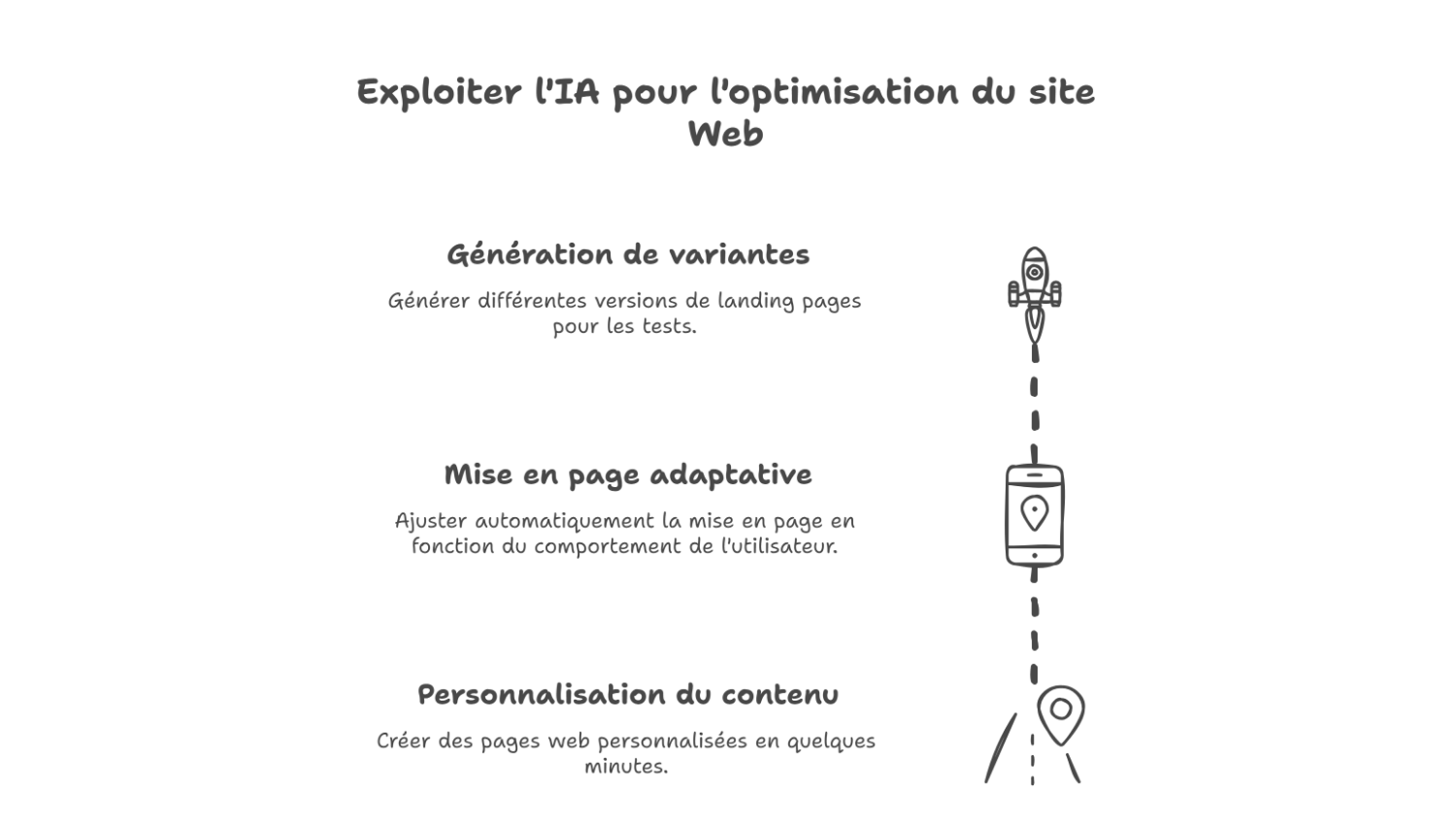 Exploiter l'IA pour l'optimisation du site Web

Génération de variantes

Générer différentes versions de landing pages pour les tests.

Mise en page adaptative

Ajuster automatiquement la mise en page en fonction du comportement de l'utilisateur.

Personnalisation du contenu

Créer des pages web personnalisées en quelques minutes.